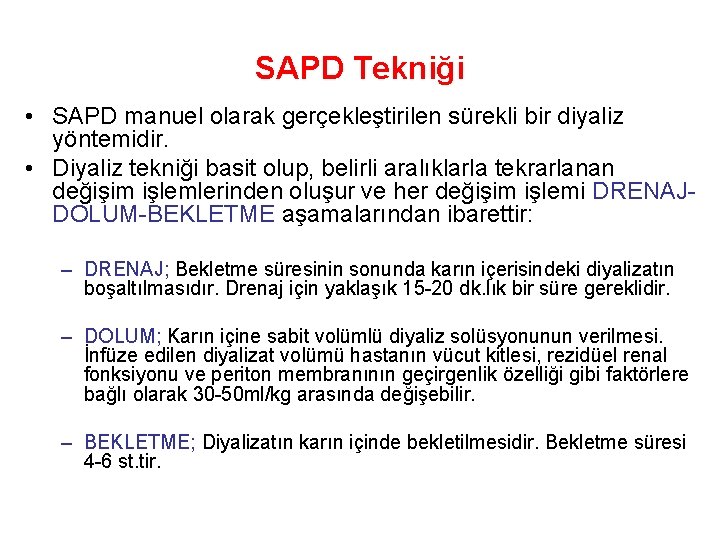 SAPD Tekniği

• SAPD manuel olarak gerçekleştirilen sürekli bir diyaliz yöntemidir.
• Diyaliz tekniği basit olup, belirli aralıklarla tekrarlanan değişim işlemlerinden oluşur ve her değişim işlemi DRENAJ-DOLUM-BEKLETME aşamalarından ibarettir:

– DRENAJ; Bekletme süresinin sonunda karın içerisindeki diyalizatın boşaltılmasıdır. Drenaj için yaklaşık 15-20 dk.lık bir süre gereklidir.

– DOLUM; Karın içine sabit volümlü diyaliz solüsyonunun verilmesi. İnfüze edilen diyalizat volümü hastanın vücut kitlesi, rezidüel renal fonksiyonu ve periton membranının geçirgenlik özelliği gibi faktörlere bağlı olarak 30-50ml/kg arasında değişebilir.

– BEKLETME; Diyalizatın karın içinde bekletilmesidir. Bekletme süresi 4-6 st.tir.